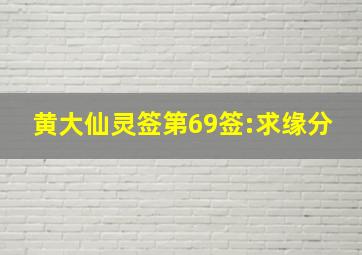 黄大仙灵签第69签:求缘分